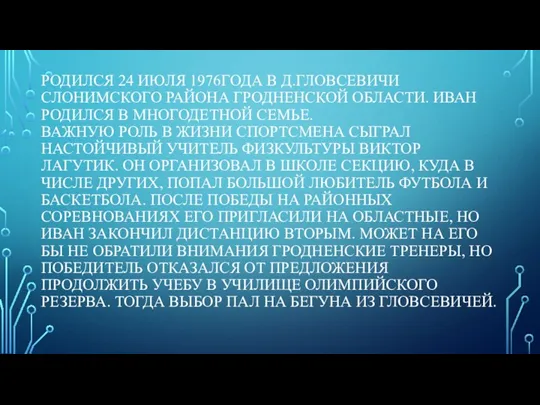 РОДИЛСЯ 24 ИЮЛЯ 1976ГОДА В Д.ГЛОВСЕВИЧИ СЛОНИМСКОГО РАЙОНА ГРОДНЕНСКОЙ ОБЛАСТИ. ИВАН РОДИЛСЯ В МНОГОДЕТНОЙ СЕМЬЕ.
ВАЖНУЮ РОЛЬ В ЖИЗНИ СПОРТСМЕНА СЫГРАЛ НАСТОЙЧИВЫЙ УЧИТЕЛЬ ФИЗКУЛЬТУРЫ ВИКТОР ЛАГУТИК. ОН ОРГАНИЗОВАЛ В ШКОЛЕ СЕКЦИЮ, КУДА В ЧИСЛЕ ДРУГИХ, ПОПАЛ БОЛЬШОЙ ЛЮБИТЕЛЬ ФУТБОЛА И БАСКЕТБОЛА. ПОСЛЕ ПОБЕДЫ НА РАЙОННЫХ СОРЕВНОВАНИЯХ ЕГО ПРИГЛАСИЛИ НА ОБЛАСТНЫЕ, НО ИВАН ЗАКОНЧИЛ ДИСТАНЦИЮ ВТОРЫМ. МОЖЕТ НА ЕГО БЫ НЕ ОБРАТИЛИ ВНИМАНИЯ ГРОДНЕНСКИЕ ТРЕНЕРЫ, НО ПОБЕДИТЕЛЬ ОТКАЗАЛСЯ ОТ ПРЕДЛОЖЕНИЯ ПРОДОЛЖИТЬ УЧЕБУ В УЧИЛИЩЕ ОЛИМПИЙСКОГО РЕЗЕРВА. ТОГДА ВЫБОР ПАЛ НА БЕГУНА ИЗ ГЛОВСЕВИЧЕЙ.